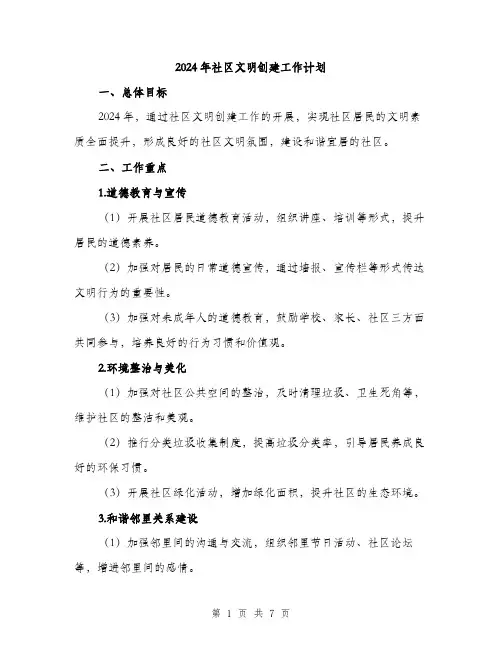 2024年社区文明创建工作计划

一、总体目标

2024年，通过社区文明创建工作的开展，实现社区居民的文明素质全面提升，形成良好的社区文明氛围，建设和谐宜居的社区。

二、工作重点

1.道德教育与宣传

（1）开展社区居民道德教育活动，组织讲座、培训等形式，提升居民的道德素养。

（2）加强对居民的日常道德宣传，通过墙报、宣传栏等形式传达文明行为的重要性。

（3）加强对未成年人的道德教育，鼓励学校、家长、社区三方面共同参与，培养良好的行为习惯和价值观。

2.环境整治与美化

（1）加强对社区公共空间的整治，及时清理垃圾、卫生死角等，维护社区的整洁和美观。

（2）推行分类垃圾收集制度，提高垃圾分类率，引导居民养成良好的环保习惯。

（3）开展社区绿化活动，增加绿化面积，提升社区的生态环境。

3.和谐邻里关系建设

（1）加强邻里间的沟通与交流，组织邻里节日活动、社区论坛等，增进邻里间的感情。

第 1 页 共 7 页